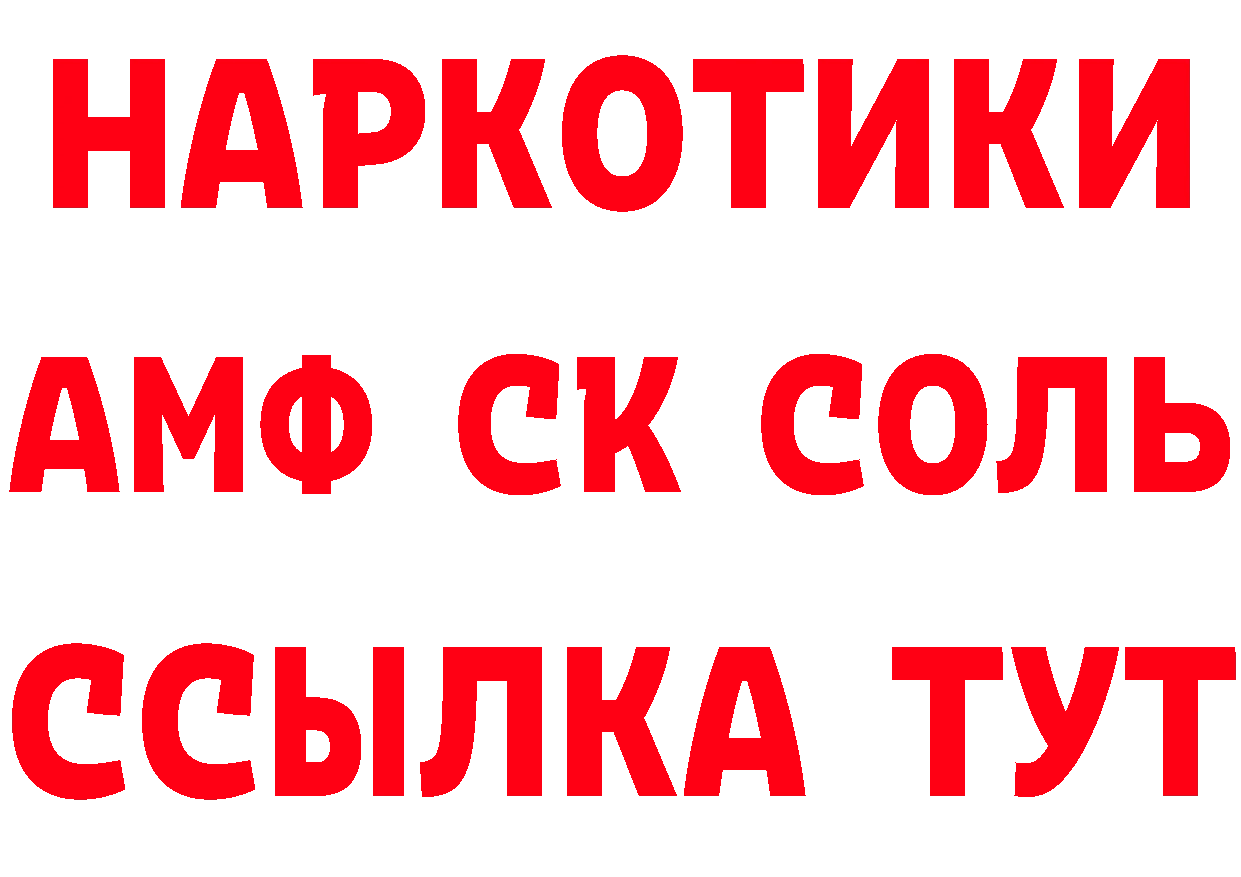 НАРКОТИКИ

АМФ СК СОЛЬ

ССЫЛКА ТУТ